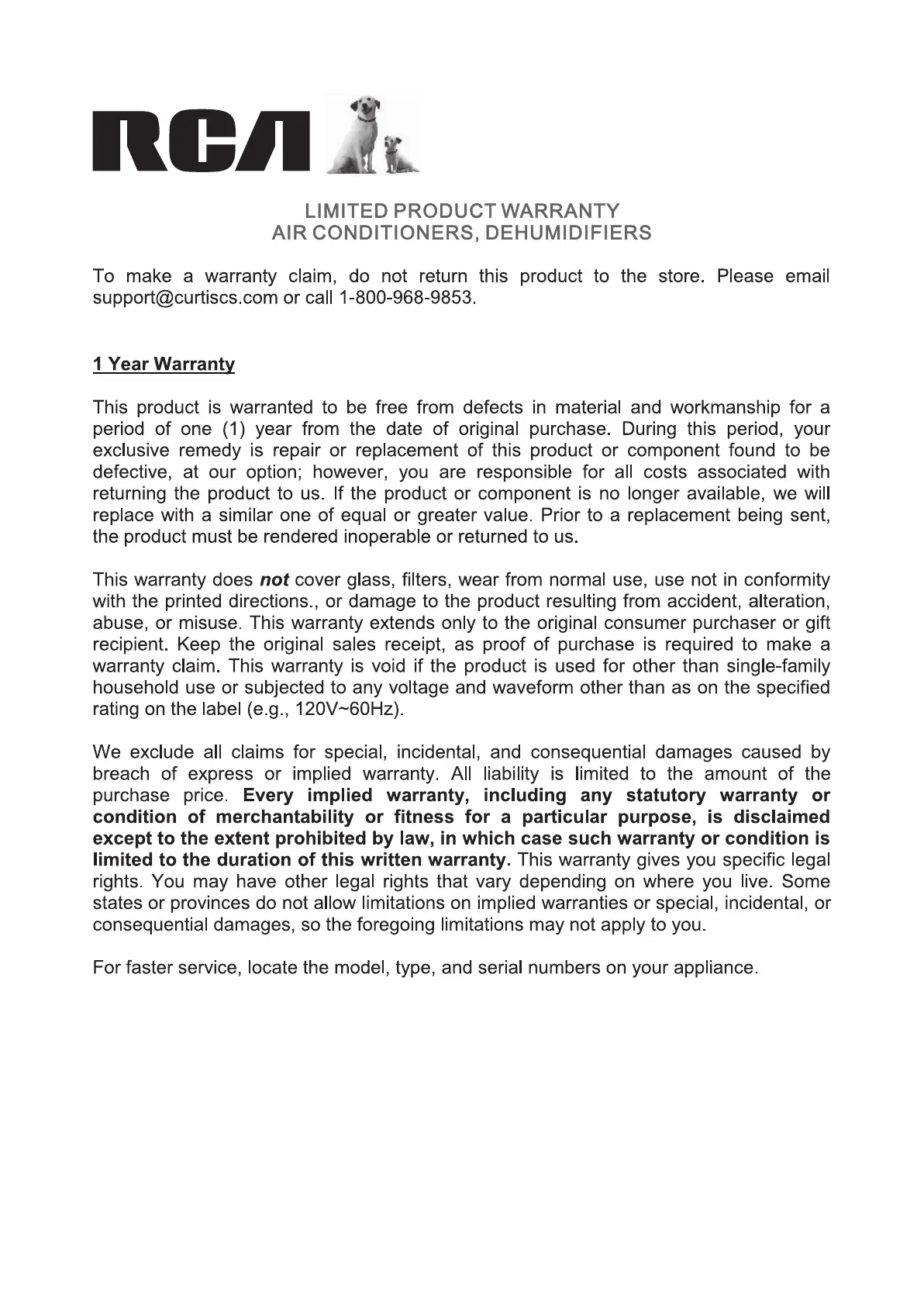 RCA

LIMITED PRODUCT WARRANTY
AIR CONDITIONERS, DEHUMIDIFIERS

To make a warranty claim, do not return this product to the store. Please email support@curtiscs.com or call 1-800-968-9853.

1 Year Warranty

This product is warranted to be free from defects in material and workmanship for a period of one (1) year from the date of original purchase. During this period, your exclusive remedy is repair or replacement of this product or component found to be defective, at our option; however, you are responsible for all costs associated with returning the product to us. If the product or component is no longer available, we will replace with a similar one of equal or greater value. Prior to a replacement being sent, the product must be rendered inoperable or returned to us.

This warranty does not cover glass, filters, wear from normal use, use not in conformity with the printed directions., or damage to the product resulting from accident, alteration, abuse, or misuse. This warranty extends only to the original consumer purchaser or gift recipient. Keep the original sales receipt, as proof of purchase is required to make a warranty claim. This warranty is void if the product is used for other than single-family household use or subjected to any voltage and waveform other than as on the specified rating on the label (e.g., 120V~60Hz).

We exclude all claims for special, incidental, and consequential damages caused by breach of express or implied warranty. All liability is limited to the amount of the purchase price. Every implied warranty, including any statutory warranty or condition of merchantability or fitness for a particular purpose, is disclaimed except to the extent prohibited by law, in which case such warranty or condition is limited to the duration of this written warranty. This warranty gives you specific legal rights. You may have other legal rights that vary depending on where you live. Some states or provinces do not allow limitations on implied warranties or special, incidental, or consequential damages, so the foregoing limitations may not apply to you.

For faster service, locate the model, type, and serial numbers on your appliance.